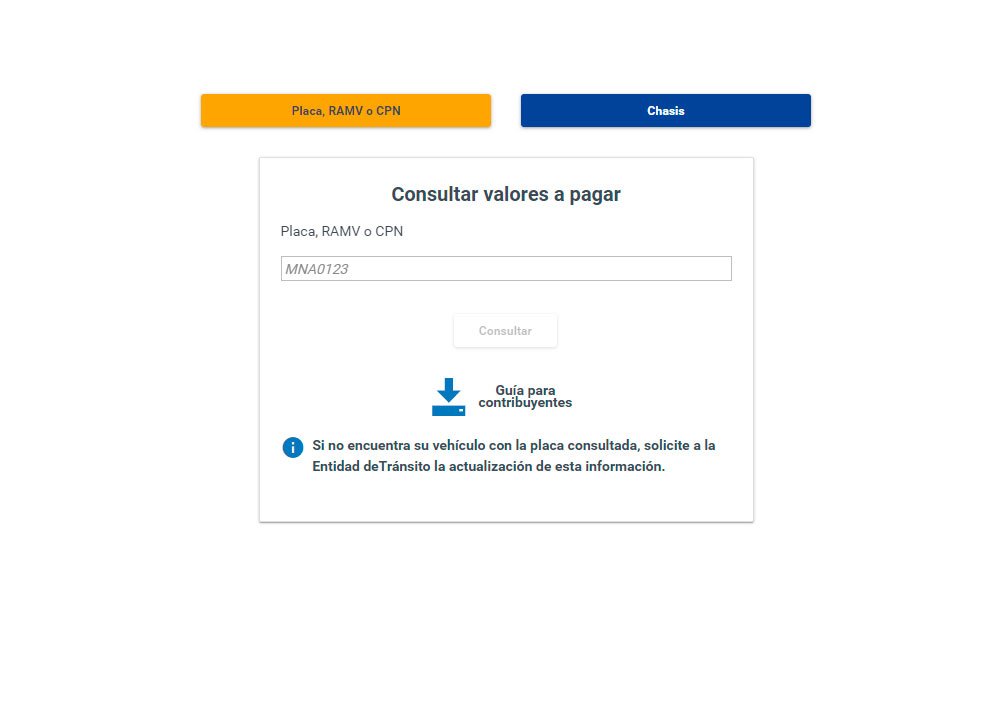 Placa, RAMV o CPN

Chasis

Consultar valores a pagar

Placa, RAMV o CPN

MNA0123

Consultar

Guía para contribuyentes

Si no encuentra su vehículo con la placa consultada, solicite a la Entidad deTránsito la actualización de esta información.